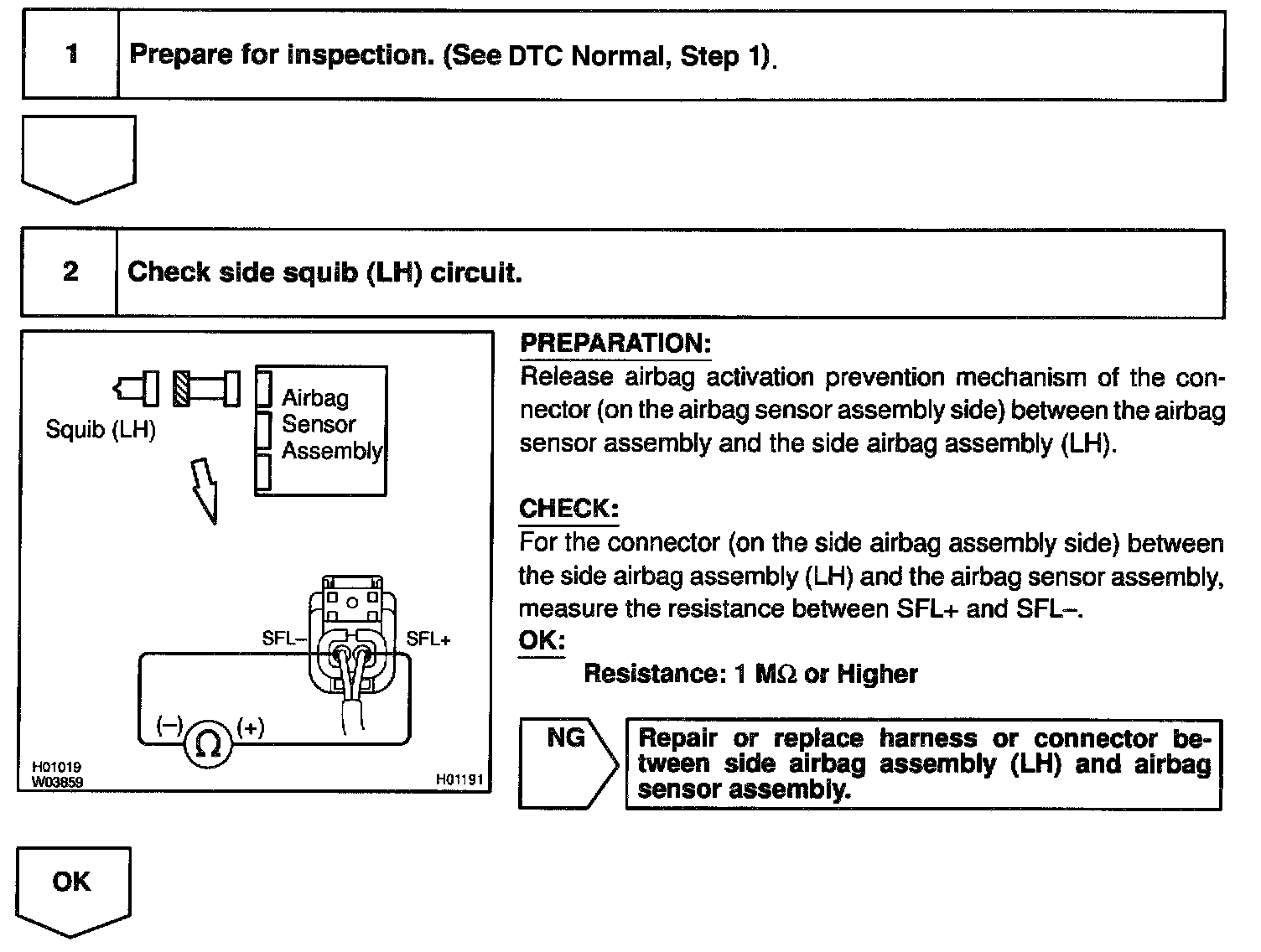 1 Prepare for inspection. (See DTC Normal, Step 1).

2 Check side squib (LH) circuit.

Squib (LH)

Airbag Sensor Assembly

SFL–

SFL+

(–) $\Omega$ (+)

H01019
W03859

H01191

PREPARATION:
Release airbag activation prevention mechanism of the connector (on the airbag sensor assembly side) between the airbag sensor assembly and the side airbag assembly (LH).

CHECK:
For the connector (on the side airbag assembly side) between the side airbag assembly (LH) and the airbag sensor assembly, measure the resistance between SFL+ and SFL–.
OK:
Resistance: 1 M$\Omega$ or Higher

NG

Repair or replace harness or connector between side airbag assembly (LH) and airbag sensor assembly.

OK